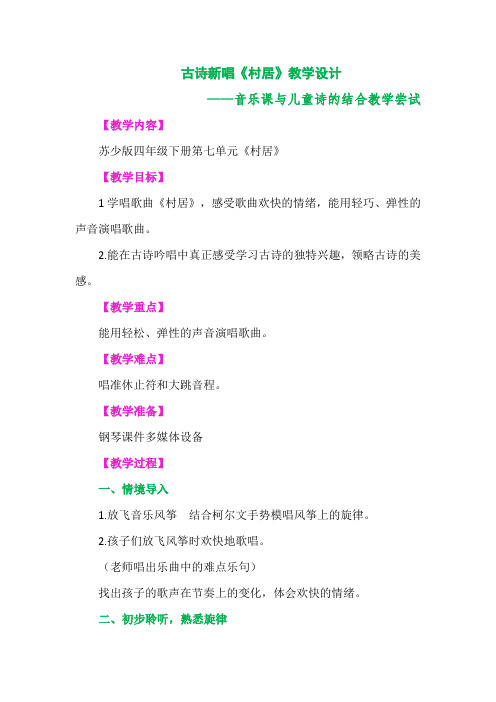 古诗新唱《村居》教学设计

——音乐课与儿童诗的结合教学尝试

【教学内容】

苏少版四年级下册第七单元《村居》

【教学目标】

1 学唱歌曲《村居》，感受歌曲欢快的情绪，能用轻巧、弹性的声音演唱歌曲。

2.能在古诗吟唱中真正感受学习古诗的独特兴趣，领略古诗的美感。

【教学重点】

能用轻松、弹性的声音演唱歌曲。

【教学难点】

唱准休止符和大跳音程。

【教学准备】

钢琴课件多媒体设备

【教学过程】

一、情境导入

1.放飞音乐风筝　结合柯尔文手势模唱风筝上的旋律。

2.孩子们放飞风筝时欢快地歌唱。

（老师唱出乐曲中的难点乐句）

找出孩子的歌声在节奏上的变化，体会欢快的情绪。

二、初步聆听，熟悉旋律